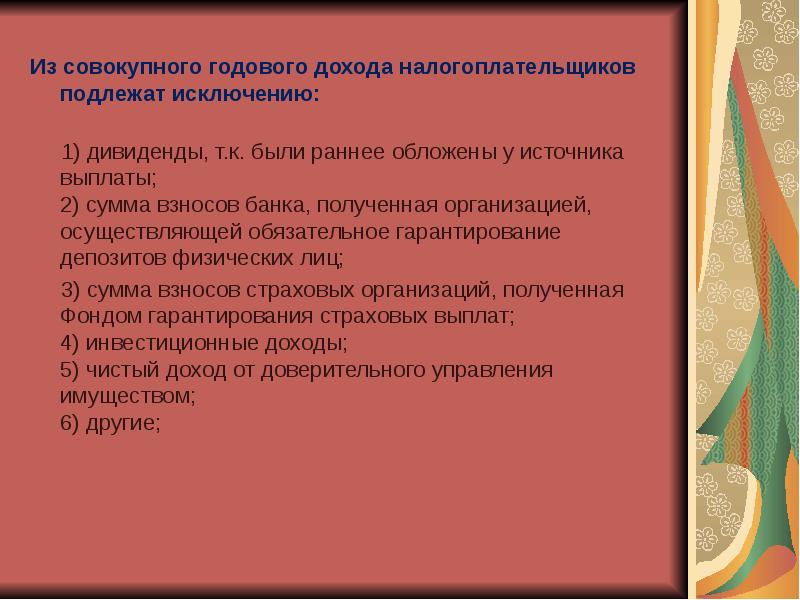 Из совокупного годового дохода налогоплательщиков подлежат исключению:

1) дивиденды, т.к. были раннее обложены у источника выплаты;
2) сумма взносов банка, полученная организацией, осуществляющей обязательное гарантирование депозитов физических лиц;

3) сумма взносов страховых организаций, полученная Фондом гарантирования страховых выплат;
4) инвестиционные доходы;
5) чистый доход от доверительного управления имуществом;
6) другие;